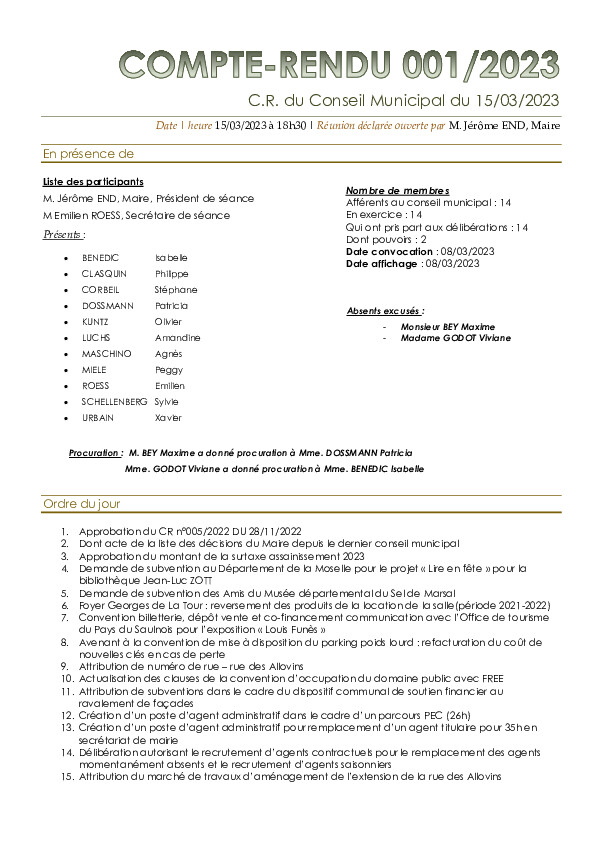 COMPTE-RENDU 001/2023

C.R. du Conseil Municipal du 15/03/2023

Date | heure 15/03/2023 à 18h30 | Réunion déclarée ouverte par M. Jérôme END, Maire

En présence de

Liste des participants
M. Jérôme END, Maire, Président de séance
M Emilien ROESS, Secrétaire de séance
Présents :

- BENEDIC Isabelle
- CLASQUIN Philippe
- CORBEIL Stéphane
- DOSSMANN Patricia
- KUNTZ Olivier
- LUCHS Amandine
- MASCHINO Agnès
- MIELE Peggy
- ROESS Emilien
- SCHELLENBERG Sylvie
- URBAIN Xavier

Nombre de membres
Afférents au conseil municipal : 14
En exercice : 14
Qui ont pris part aux délibérations : 14
Dont pouvoirs : 2
Date convocation : 08/03/2023
Date affichage : 08/03/2023

Absents excusés :
- Monsieur BEY Maxime
- Madame GODOT Viviane

Procuration : M. BEY Maxime a donné procuration à Mme. DOSSMANN Patricia
Mme. GODOT Viviane a donné procuration à Mme. BENEDIC Isabelle

Ordre du jour

1. Approbation du CR n°005/2022 DU 28/11/2022
2. Dont acte de la liste des décisions du Maire depuis le dernier conseil municipal
3. Approbation du montant de la surtaxe assainissement 2023
4. Demande de subvention au Département de la Moselle pour le projet « Lire en fête » pour la bibliothèque Jean-Luc ZOTT
5. Demande de subvention des Amis du Musée départemental du Sel de Marsal
6. Foyer Georges de La Tour : reversement des produits de la location de la salle(période 2021-2022)
7. Convention billetterie, dépôt vente et co-financement communication avec l'Office de tourisme du Pays du Saulnois pour l'exposition « Louis Funès »
8. Avenant à la convention de mise à disposition du parking poids lourd : refacturation du coût de nouvelles clés en cas de perte
9. Attribution de numéro de rue – rue des Allovins
10. Actualisation des clauses de la convention d'occupation du domaine public avec FREE
11. Attribution de subventions dans le cadre du dispositif communal de soutien financier au ravalement de façades
12. Création d'un poste d'agent administratif dans le cadre d'un parcours PEC (26h)
13. Création d'un poste d'agent administratif pour remplacement d'un agent titulaire pour 35h en secrétariat de mairie
14. Délibération autorisant le recrutement d'agents contractuels pour le remplacement des agents momentanément absents et le recrutement d'agents saisonniers
15. Attribution du marché de travaux d'aménagement de l'extension de la rue des Allovins